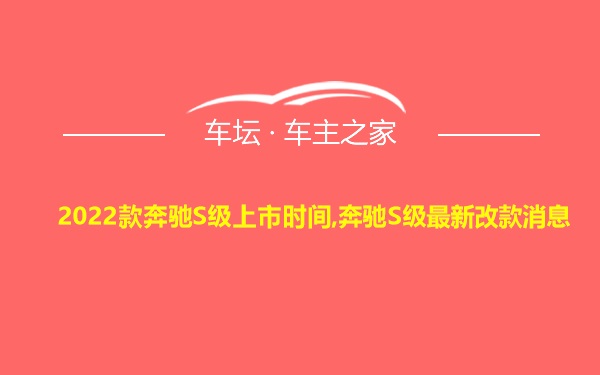 车坛 · 车主之家

2022款奔驰S级上市时间,奔驰S级最新改款消息